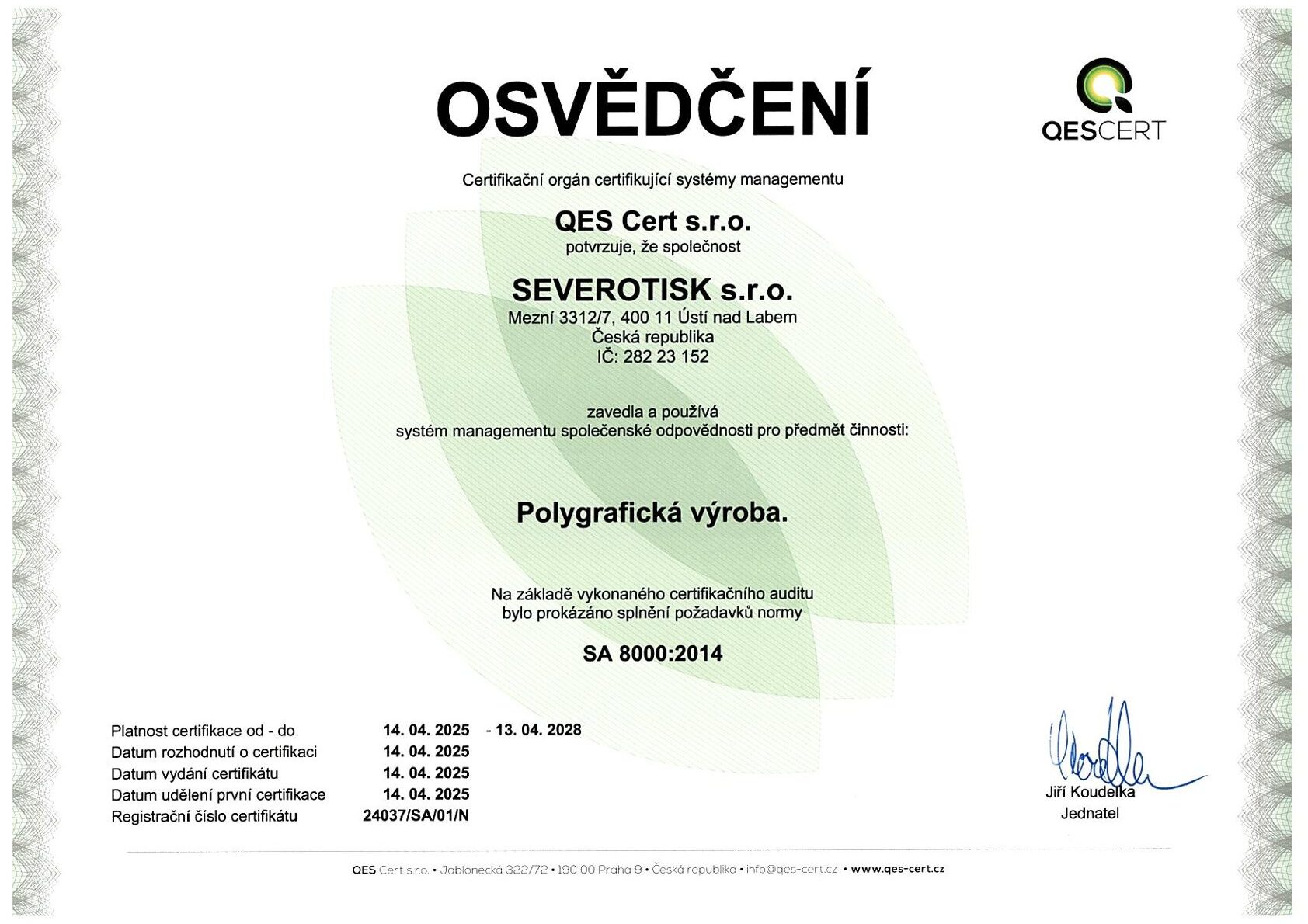 OSVĚDČENÍ

QESCERT

Certifikační orgán certifikující systémy managementu

QES Cert s.r.o.
potvrzuje, že společnost

SEVEROTISK s.r.o.
Mezní 3312/7, 400 11 Ústí nad Labem
Česká republika
IČ: 282 23 152

zavedla a používá
systém managementu společenské odpovědnosti pro předmět činnosti:

Polygrafická výroba.

Na základě vykonaného certifikačního auditu
bylo prokázáno splnění požadavků normy

SA 8000:2014

| | | |
|---|---|---|
| Platnost certifikace od - do | 14. 04. 2025 | - 13. 04. 2028 |
| Datum rozhodnutí o certifikaci | 14. 04. 2025 | |
| Datum vydání certifikátu | 14. 04. 2025 | |
| Datum udělení první certifikace | 14. 04. 2025 | |
| Registrační číslo certifikátu | 24037/SA/01/N | |

Jiří Koudelka
Jednatel

QES Cert s.r.o. • Jablonecká 322/72 • 190 00 Praha 9 • Česká republika • info@qes-cert.cz • www.qes-cert.cz